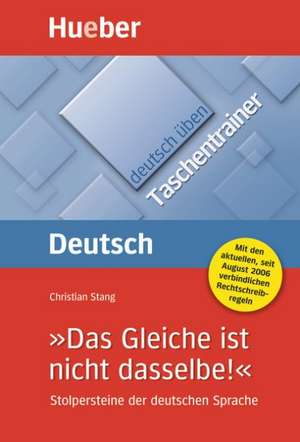 Hueber

deutsch üben

Taschentrainer

Deutsch

Mit den aktuellen, seit August 2006 verbindlichen Rechtschreibregeln

Christian Stang

»Das Gleiche ist nicht dasselbe!«

Stolpersteine der deutschen Sprache